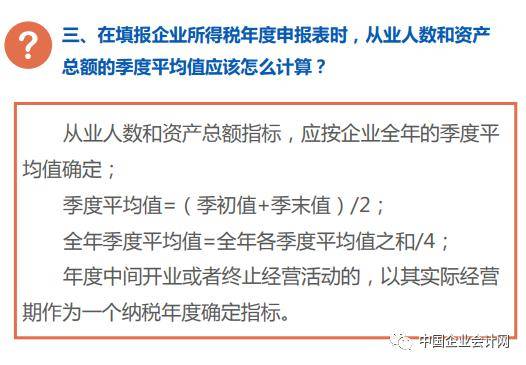 ?

三、在填报企业所得税年度申报表时，从业人数和资产总额的季度平均值应该怎么计算？

从业人数和资产总额指标，应按企业全年的季度平均值确定；

季度平均值=（季初值+季末值）/2；

全年季度平均值=全年各季度平均值之和/4；

年度中间开业或者终止经营活动的，以其实际经营期作为一个纳税年度确定指标。

中国企业会计网